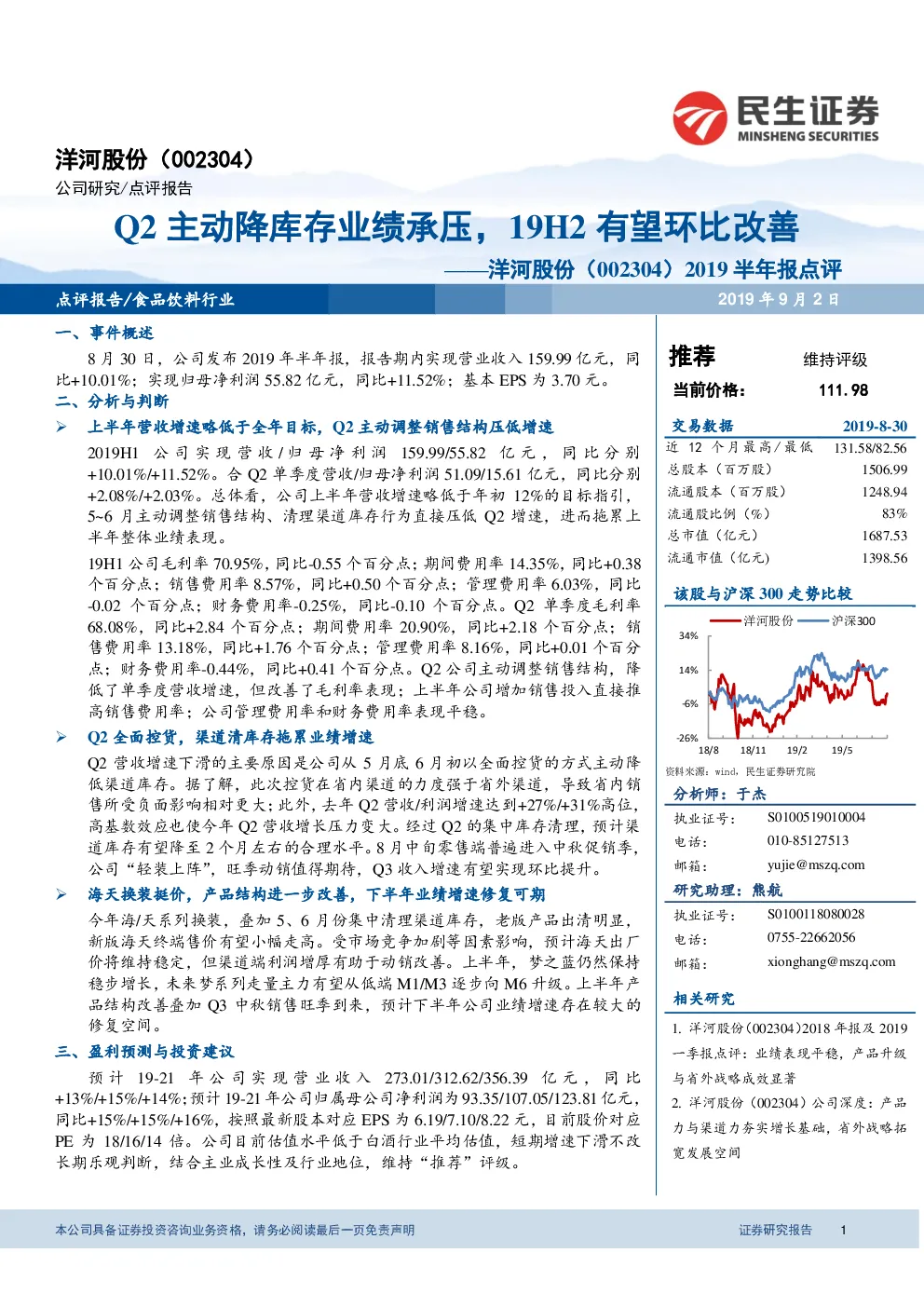 民生证券
MINSHENG SECURITIES

洋河股份（002304）
公司研究/点评报告

Q2 主动降库存业绩承压，19H2 有望环比改善
——洋河股份（002304）2019 半年报点评

点评报告/食品饮料行业
2019 年 9 月 2 日

一、事件概述

8 月 30 日，公司发布 2019 年半年报，报告期内实现营业收入 159.99 亿元，同比+10.01%；实现归母净利润 55.82 亿元，同比+11.52%；基本 EPS 为 3.70 元。

二、分析与判断

➢ 上半年营收增速略低于全年目标，Q2 主动调整销售结构压低增速

2019H1 公司实现营收/归母净利润 159.99/55.82 亿元，同比分别+10.01%/+11.52%。合 Q2 单季度营收/归母净利润 51.09/15.61 亿元，同比分别+2.08%/+2.03%。总体看，公司上半年营收增速略低于年初 12%的目标指引，5~6 月主动调整销售结构、清理渠道库存行为直接压低 Q2 增速，进而拖累上半年整体业绩表现。

19H1 公司毛利率 70.95%，同比-0.55 个百分点；期间费用率 14.35%，同比+0.38 个百分点；销售费用率 8.57%，同比+0.50 个百分点；管理费用率 6.03%，同比-0.02 个百分点；财务费用率-0.25%，同比-0.10 个百分点。Q2 单季度毛利率 68.08%，同比+2.84 个百分点；期间费用率 20.90%，同比+2.18 个百分点；销售费用率 13.18%，同比+1.76 个百分点；管理费用率 8.16%，同比+0.01 个百分点；财务费用率-0.44%，同比+0.41 个百分点。Q2 公司主动调整销售结构，降低了单季度营收增速，但改善了毛利率表现；上半年公司增加销售投入直接推高销售费用率；公司管理费用率和财务费用率表现平稳。

➢ Q2 全面控货，渠道清库存拖累业绩增速

Q2 营收增速下滑的主要原因是公司从 5 月底 6 月初以全面控货的方式主动降低渠道库存。据了解，此次控货在省内渠道的力度强于省外渠道，导致省内销售所受负面影响相对更大；此外，去年 Q2 营收/利润增速达到+27%/+31%高位，高基数效应也使今年 Q2 营收增长压力变大。经过 Q2 的集中库存清理，预计渠道库存有望降至 2 个月左右的合理水平。8 月中旬零售端普遍进入中秋促销季，公司“轻装上阵”，旺季动销值得期待，Q3 收入增速有望实现环比提升。

➢ 海天换装挺价，产品结构进一步改善，下半年业绩增速修复可期

今年海/天系列换装，叠加 5、6 月份集中清理渠道库存，老版产品出清明显，新版海天终端售价有望小幅走高。受市场竞争加剧等因素影响，预计海天出厂价将维持稳定，但渠道端利润增厚有助于动销改善。上半年，梦之蓝仍然保持稳步增长，未来梦系列走量主力有望从低端 M1/M3 逐步向 M6 升级。上半年产品结构改善叠加 Q3 中秋销售旺季到来，预计下半年公司业绩增速存在较大的修复空间。

三、盈利预测与投资建议

预计 19-21 年公司实现营业收入 273.01/312.62/356.39 亿元，同比+13%/+15%/+14%；预计 19-21 年公司归属母公司净利润为 93.35/107.05/123.81 亿元，同比+15%/+15%/+16%，按照最新股本对应 EPS 为 6.19/7.10/8.22 元，目前股价对应 PE 为 18/16/14 倍。公司目前估值水平低于白酒行业平均估值，短期增速下滑不改长期乐观判断，结合主业成长性及行业地位，维持“推荐”评级。

推荐 维持评级
当前价格： 111.98

| 交易数据 | 2019-8-30 |
|---|---|
| 近 12 个月最高/最低 | 131.58/82.56 |
| 总股本（百万股） | 1506.99 |
| 流通股本（百万股） | 1248.94 |
| 流通股比例（%） | 83% |
| 总市值（亿元） | 1687.53 |
| 流通市值（亿元） | 1398.56 |

该股与沪深 300 走势比较
洋河股份 沪深300
34%
14%
-6%
-26%
18/8 18/11 19/2 19/5
资料来源：wind，民生证券研究院

分析师：于杰
执业证号： S0100519010004
电话： 010-85127513
邮箱： yujie@mszq.com

研究助理：熊航
执业证号： S0100118080028
电话： 0755-22662056
邮箱： xionghang@mszq.com

相关研究
1. 洋河股份(002304)2018 年报及 2019 一季报点评：业绩表现平稳，产品升级与省外战略成效显著
2. 洋河股份（002304）公司深度：产品力与渠道力夯实增长基础，省外战略拓宽发展空间

本公司具备证券投资咨询业务资格，请务必阅读最后一页免责声明
证券研究报告 1